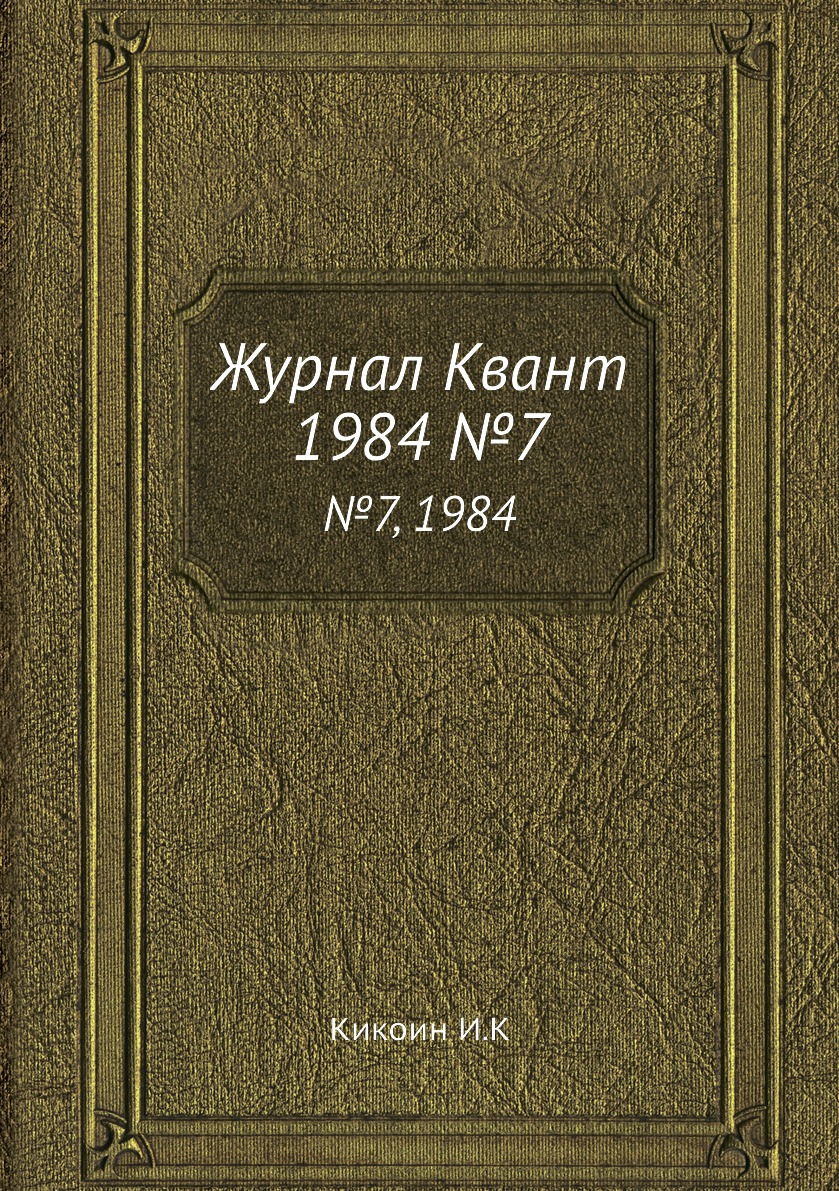 Журнал Квант 1984 №7

№7, 1984

Кикоин И.К